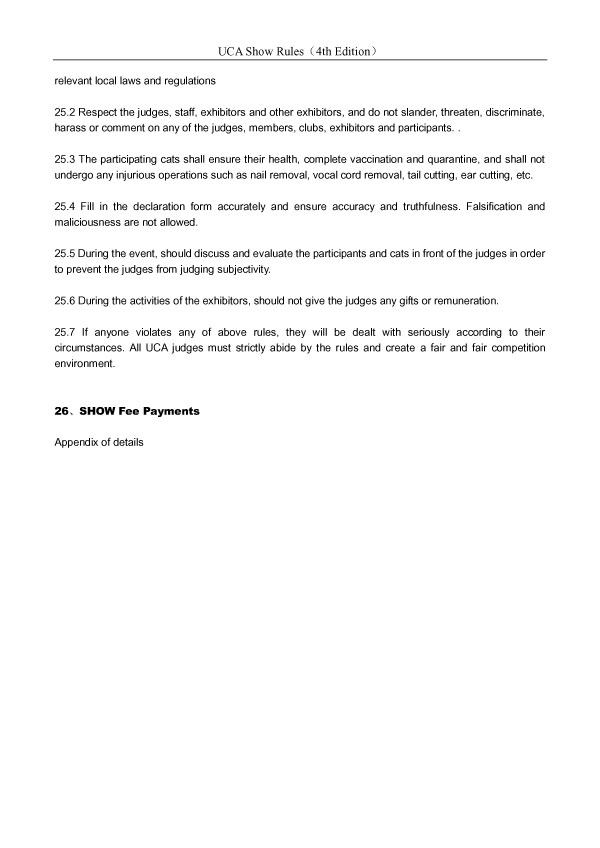 UCA Show Rules（4th Edition）

relevant local laws and regulations

25.2 Respect the judges, staff, exhibitors and other exhibitors, and do not slander, threaten, discriminate, harass or comment on any of the judges, members, clubs, exhibitors and participants. .

25.3 The participating cats shall ensure their health, complete vaccination and quarantine, and shall not undergo any injurious operations such as nail removal, vocal cord removal, tail cutting, ear cutting, etc.

25.4 Fill in the declaration form accurately and ensure accuracy and truthfulness. Falsification and maliciousness are not allowed.

25.5 During the event, should discuss and evaluate the participants and cats in front of the judges in order to prevent the judges from judging subjectivity.

25.6 During the activities of the exhibitors, should not give the judges any gifts or remuneration.

25.7 If anyone violates any of above rules, they will be dealt with seriously according to their circumstances. All UCA judges must strictly abide by the rules and create a fair and fair competition environment.

26、SHOW Fee Payments

Appendix of details